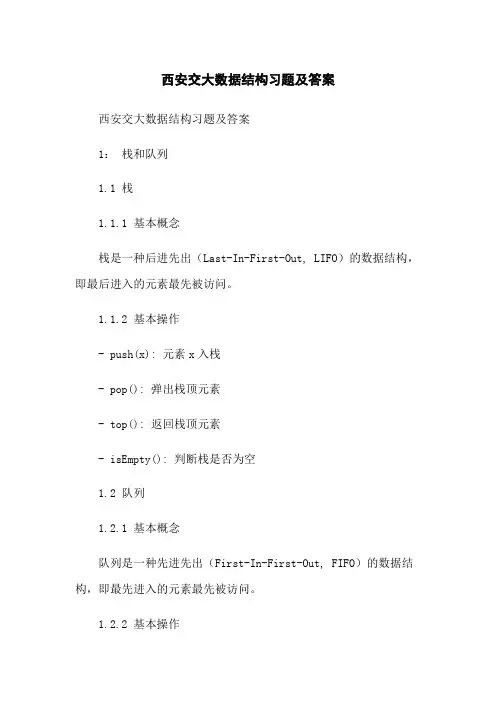 西安交大数据结构习题及答案

西安交大数据结构习题及答案

1： 栈和队列

1.1 栈

1.1.1 基本概念

栈是一种后进先出（Last-In-First-Out, LIFO）的数据结构，即最后进入的元素最先被访问。

1.1.2 基本操作

- push(x): 元素 x 入栈

- pop(): 弹出栈顶元素

- top(): 返回栈顶元素

- isEmpty(): 判断栈是否为空

1.2 队列

1.2.1 基本概念

队列是一种先进先出（First-In-First-Out, FIFO）的数据结构，即最先进入的元素最先被访问。

1.2.2 基本操作